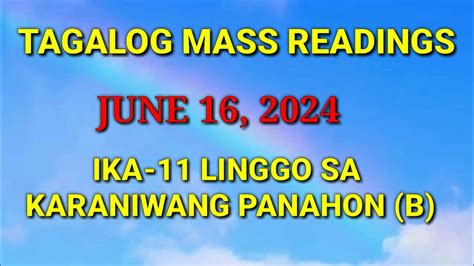 TAGALOG MASS READINGS

JUNE 16, 2024

IKA-11 LINGGO SA KARANIWANG PANAHON (B)